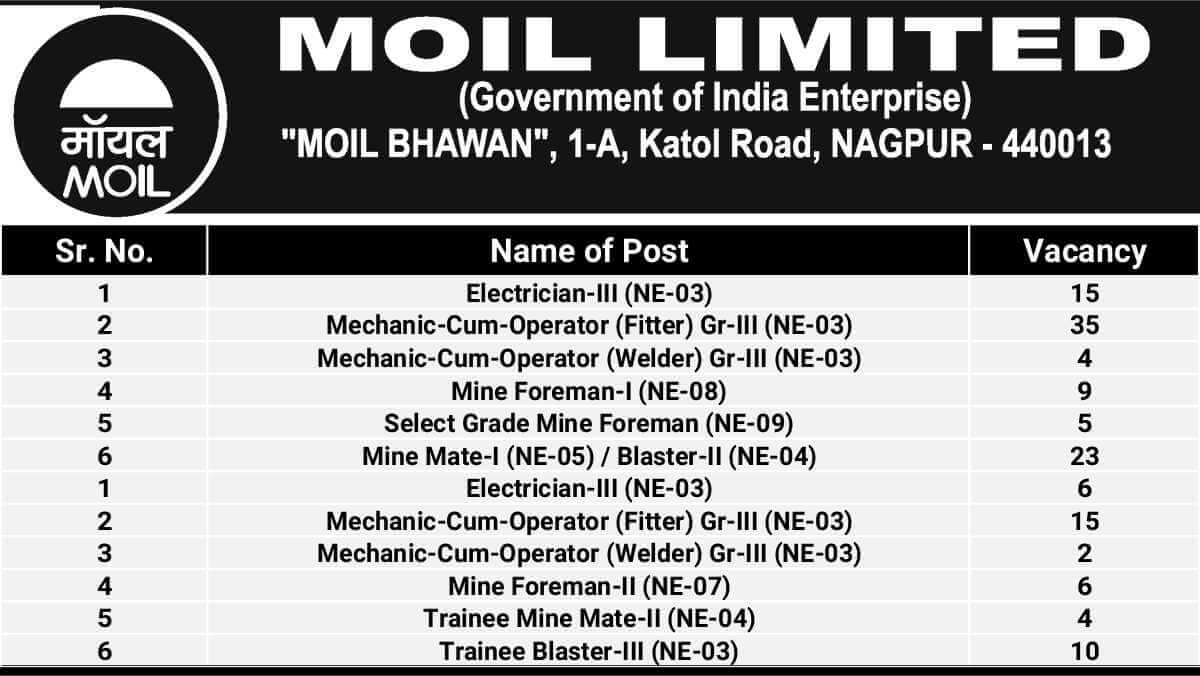 मॉयल
MOIL

MOIL LIMITED
(Government of India Enterprise)
"MOIL BHAWAN", 1-A, Katol Road, NAGPUR - 440013

| Sr. No. | Name of Post | Vacancy |
|---|---|---|
| 1 | Electrician-III (NE-03) | 15 |
| 2 | Mechanic-Cum-Operator (Fitter) Gr-III (NE-03) | 35 |
| 3 | Mechanic-Cum-Operator (Welder) Gr-III (NE-03) | 4 |
| 4 | Mine Foreman-I (NE-08) | 9 |
| 5 | Select Grade Mine Foreman (NE-09) | 5 |
| 6 | Mine Mate-I (NE-05) / Blaster-II (NE-04) | 23 |
| 1 | Electrician-III (NE-03) | 6 |
| 2 | Mechanic-Cum-Operator (Fitter) Gr-III (NE-03) | 15 |
| 3 | Mechanic-Cum-Operator (Welder) Gr-III (NE-03) | 2 |
| 4 | Mine Foreman-II (NE-07) | 6 |
| 5 | Trainee Mine Mate-II (NE-04) | 4 |
| 6 | Trainee Blaster-III (NE-03) | 10 |